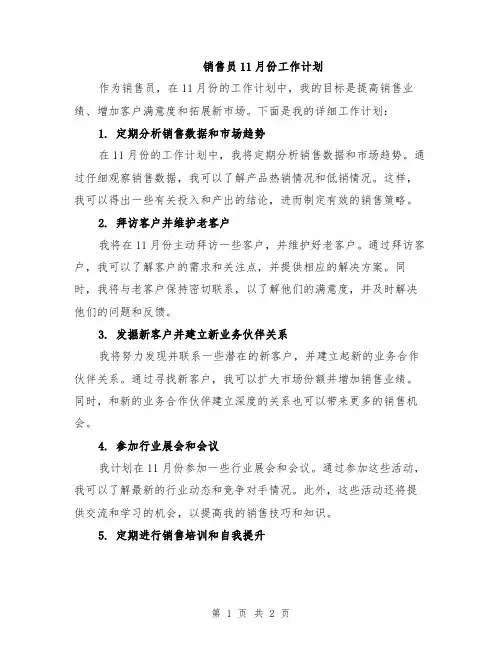 销售员11月份工作计划

作为销售员，在11月份的工作计划中，我的目标是提高销售业绩、增加客户满意度和拓展新市场。下面是我的详细工作计划：

1. 定期分析销售数据和市场趋势

在11月份的工作计划中，我将定期分析销售数据和市场趋势。通过仔细观察销售数据，我可以了解产品热销情况和低销情况。这样，我可以得出一些有关投入和产出的结论，进而制定有效的销售策略。

2. 拜访客户并维护老客户

我将在11月份主动拜访一些客户，并维护好老客户。通过拜访客户，我可以了解客户的需求和关注点，并提供相应的解决方案。同时，我将与老客户保持密切联系，以了解他们的满意度，并及时解决他们的问题和反馈。

3. 发掘新客户并建立新业务伙伴关系

我将努力发现并联系一些潜在的新客户，并建立起新的业务合作伙伴关系。通过寻找新客户，我可以扩大市场份额并增加销售业绩。同时，和新的业务合作伙伴建立深度的关系也可以带来更多的销售机会。

4. 参加行业展会和会议

我计划在11月份参加一些行业展会和会议。通过参加这些活动，我可以了解最新的行业动态和竞争对手情况。此外，这些活动还将提供交流和学习的机会，以提高我的销售技巧和知识。

5. 定期进行销售培训和自我提升

第 1 页 共 2 页